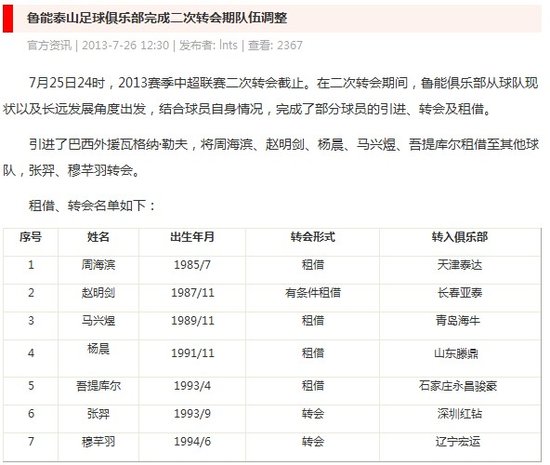 鲁能泰山足球俱乐部完成二次转会期队伍调整

官方资讯 | 2013-7-26 12:30 | 发布者: lnts | 查看: 2367

7月25日24时，2013赛季中超联赛二次转会截止。在二次转会期间，鲁能俱乐部从球队现状以及长远发展角度出发，结合球员自身情况，完成了部分球员的引进、转会及租借。

引进了巴西外援瓦格纳·勒夫，将周海滨、赵明剑、杨晨、马兴煜、吾提库尔租借至其他球队，张羿、穆芊羽转会。

租借、转会名单如下：

| 序号 | 姓名 | 出生年月 | 转会形式 | 转入俱乐部 |
|---|---|---|---|---|
| 1 | 周海滨 | 1985/7 | 租借 | 天津泰达 |
| 2 | 赵明剑 | 1987/11 | 有条件租借 | 长春亚泰 |
| 3 | 马兴煜 | 1989/11 | 租借 | 青岛海牛 |
| 4 | 杨晨 | 1991/11 | 租借 | 山东滕鼎 |
| 5 | 吾提库尔 | 1993/4 | 租借 | 石家庄永昌骏豪 |
| 6 | 张羿 | 1993/9 | 转会 | 深圳红钻 |
| 7 | 穆芊羽 | 1994/6 | 转会 | 辽宁宏运 |